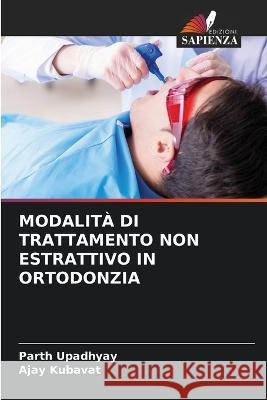 EDIZIONI
SAPIENZA

MODALITÀ DI TRATTAMENTO NON ESTRATTIVO IN ORTODONZIA

Parth Upadhyay
Ajay Kubavat

Kraina Książek